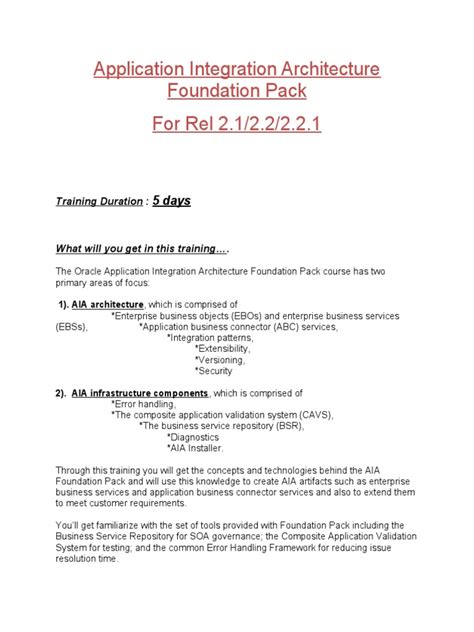 Application Integration Architecture
Foundation Pack

For Rel 2.1/2.2/2.2.1

Training Duration : 5 days

What will you get in this training….

The Oracle Application Integration Architecture Foundation Pack course has two primary areas of focus:

1). AIA architecture, which is comprised of
*Enterprise business objects (EBOs) and enterprise business services (EBSs), *Application business connector (ABC) services,
*Integration patterns,
*Extensibility,
*Versioning,
*Security

2). AIA infrastructure components, which is comprised of
*Error handling,
*The composite application validation system (CAVS),
*The business service repository (BSR),
*Diagnostics
*AIA Installer.

Through this training you will get the concepts and technologies behind the AIA Foundation Pack and will use this knowledge to create AIA artifacts such as enterprise business services and application business connector services and also to extend them to meet customer requirements.

You'll get familiarize with the set of tools provided with Foundation Pack including the Business Service Repository for SOA governance; the Composite Application Validation System for testing; and the common Error Handling Framework for reducing issue resolution time.